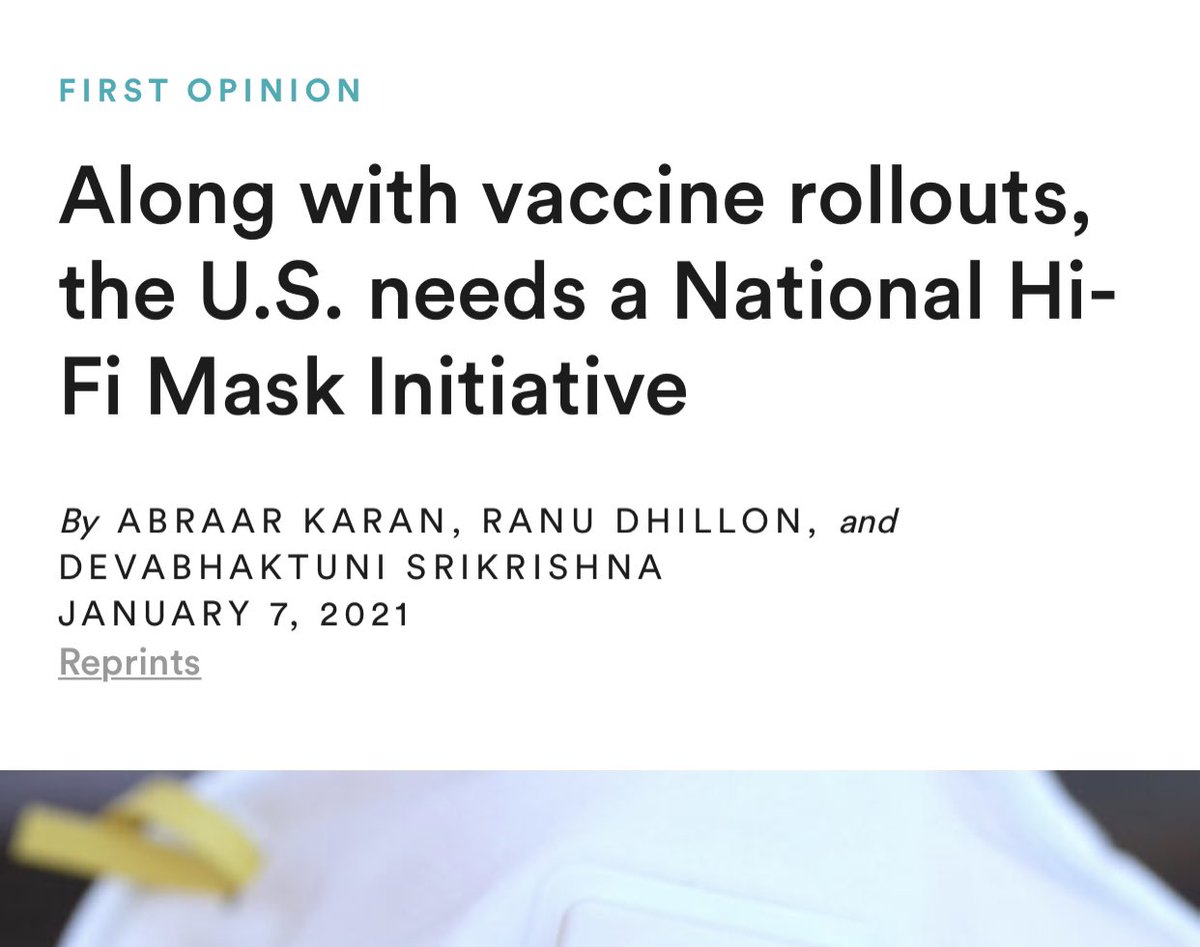 FIRST OPINION

Along with vaccine rollouts, the U.S. needs a National Hi-Fi Mask Initiative

By ABRAAR KARAN, RANU DHILLON, and DEVABHAKTUNI SRIKRISHNA
JANUARY 7, 2021
Reprints